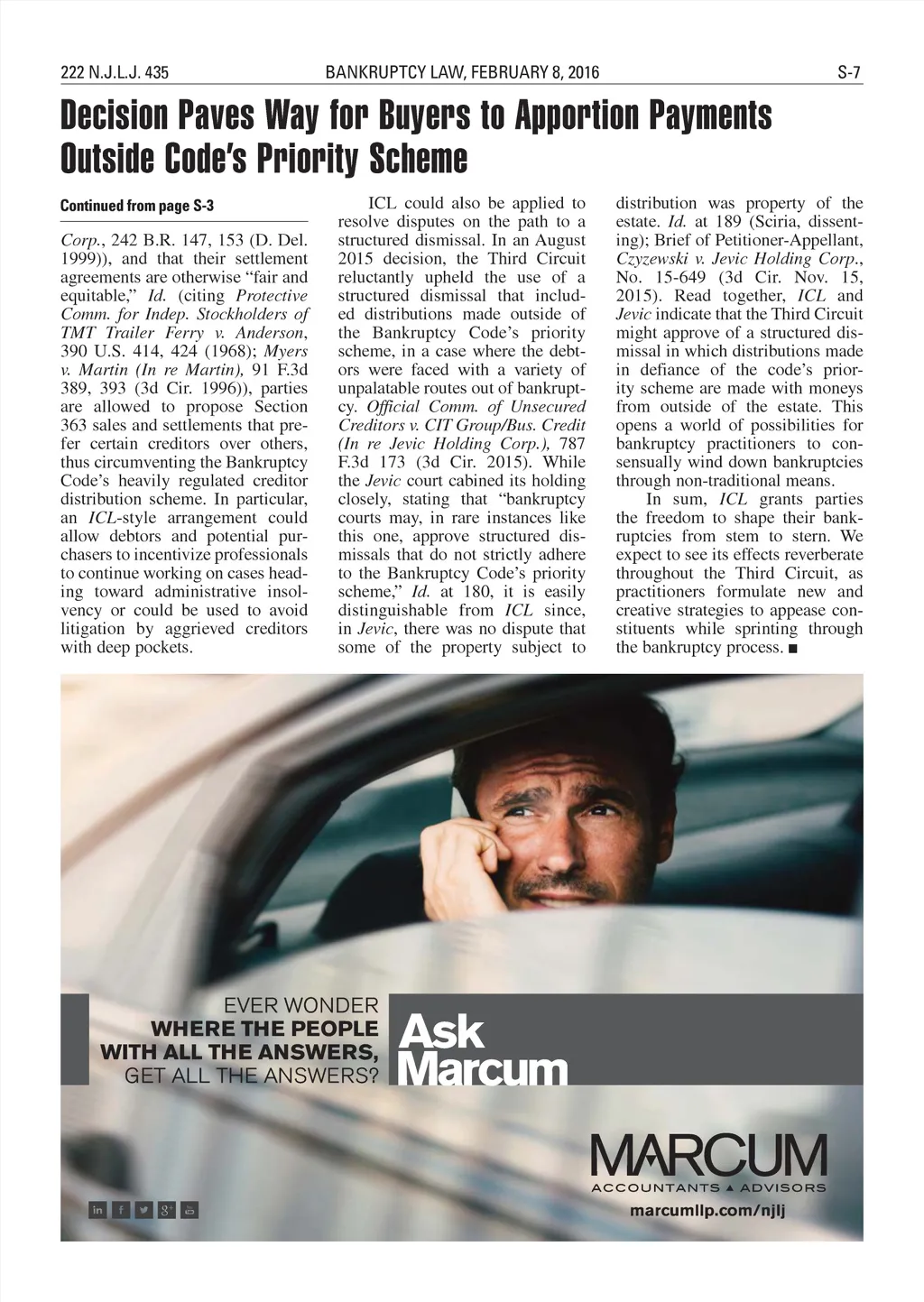 222 N.J.L.J. 435 BANKRUPTCY LAW, FEBRUARY 8, 2016 S-7

Decision Paves Way for Buyers to Apportion Payments Outside Code's Priority Scheme

Continued from page S-3

Corp., 242 B.R. 147, 153 (D. Del. 1999)), and that their settlement agreements are otherwise "fair and equitable," Id. (citing Protective Comm. for Indep. Stockholders of TMT Trailer Ferry v. Anderson, 390 U.S. 414, 424 (1968); Myers v. Martin (In re Martin), 91 F.3d 389, 393 (3d Cir. 1996)), parties are allowed to propose Section 363 sales and settlements that prefer certain creditors over others, thus circumventing the Bankruptcy Code's heavily regulated creditor distribution scheme. In particular, an ICL-style arrangement could allow debtors and potential purchasers to incentivize professionals to continue working on cases heading toward administrative insolvency or could be used to avoid litigation by aggrieved creditors with deep pockets.

ICL could also be applied to resolve disputes on the path to a structured dismissal. In an August 2015 decision, the Third Circuit reluctantly upheld the use of a structured dismissal that included distributions made outside of the Bankruptcy Code's priority scheme, in a case where the debtors were faced with a variety of unpalatable routes out of bankruptcy. Official Comm. of Unsecured Creditors v. CIT Group/Bus. Credit (In re Jevic Holding Corp.), 787 F.3d 173 (3d Cir. 2015). While the Jevic court cabined its holding closely, stating that "bankruptcy courts may, in rare instances like this one, approve structured dismissals that do not strictly adhere to the Bankruptcy Code's priority scheme," Id. at 180, it is easily distinguishable from ICL since, in Jevic, there was no dispute that some of the property subject to distribution was property of the estate. Id. at 189 (Sciria, dissenting); Brief of Petitioner-Appellant, Czyzewski v. Jevic Holding Corp., No. 15-649 (3d Cir. Nov. 15, 2015). Read together, ICL and Jevic indicate that the Third Circuit might approve of a structured dismissal in which distributions made in defiance of the code's priority scheme are made with moneys from outside of the estate. This opens a world of possibilities for bankruptcy practitioners to consensually wind down bankruptcies through non-traditional means.

In sum, ICL grants parties the freedom to shape their bankruptcies from stem to stern. We expect to see its effects reverberate throughout the Third Circuit, as practitioners formulate new and creative strategies to appease constituents while sprinting through the bankruptcy process. ■

EVER WONDER
WHERE THE PEOPLE
WITH ALL THE ANSWERS,
GET ALL THE ANSWERS?

Ask
Marcum

MARCUM
ACCOUNTANTS ▲ ADVISORS
marcumllp.com/njlj